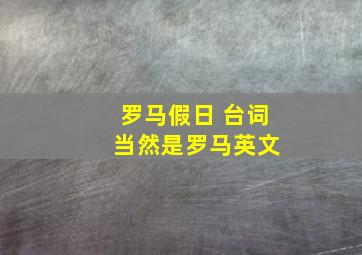 罗马假日 台词
当然是罗马英文